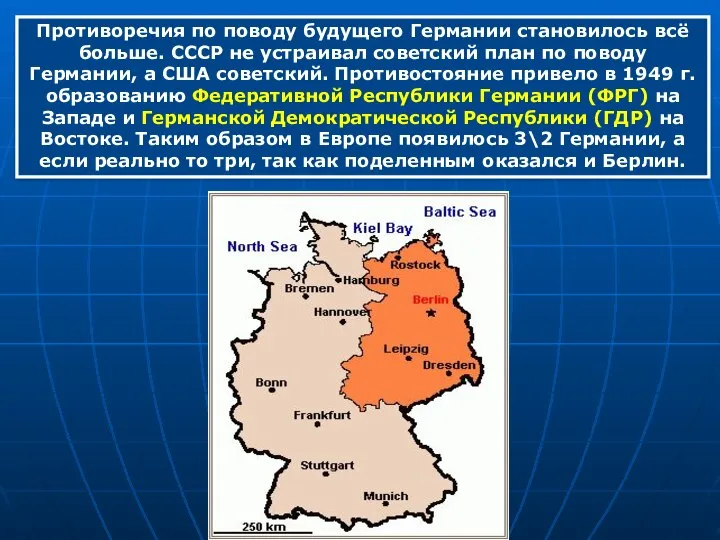 Противоречия по поводу будущего Германии становилось всё больше. СССР не устраивал советский план по поводу Германии, а США советский. Противостояние привело в 1949 г. образованию Федеративной Республики Германии (ФРГ) на Западе и Германской Демократической Республики (ГДР) на Востоке. Таким образом в Европе появилось 3\2 Германии, а если реально то три, так как поделенным оказался и Берлин.

Baltic Sea
Kiel Bay
North Sea
Rostock
Hamburg
Bremen
Berlin
Hannover
Leipzig
Dresden
Bonn
Frankfurt
Stuttgart
Munich
250 km